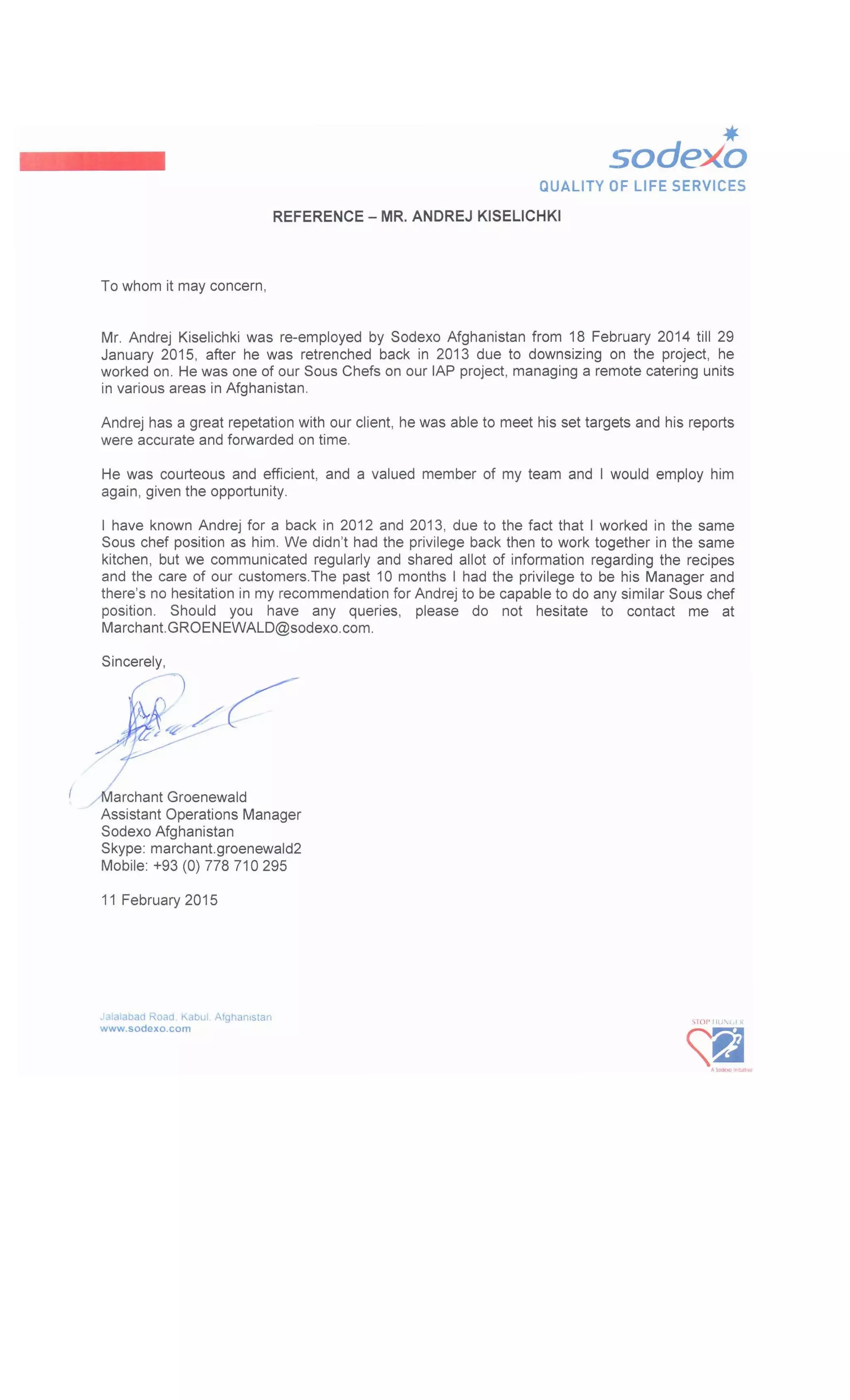 sodexo
QUALITY OF LIFE SERVICES

REFERENCE – MR. ANDREJ KISELICHKI

To whom it may concern,

Mr. Andrej Kiselichki was re-employed by Sodexo Afghanistan from 18 February 2014 till 29 January 2015, after he was retrenched back in 2013 due to downsizing on the project, he worked on. He was one of our Sous Chefs on our IAP project, managing a remote catering units in various areas in Afghanistan.

Andrej has a great repetation with our client, he was able to meet his set targets and his reports were accurate and forwarded on time.

He was courteous and efficient, and a valued member of my team and I would employ him again, given the opportunity.

I have known Andrej for a back in 2012 and 2013, due to the fact that I worked in the same Sous chef position as him. We didn't had the privilege back then to work together in the same kitchen, but we communicated regularly and shared allot of information regarding the recipes and the care of our customers.The past 10 months I had the privilege to be his Manager and there's no hesitation in my recommendation for Andrej to be capable to do any similar Sous chef position. Should you have any queries, please do not hesitate to contact me at Marchant.GROENEWALD@sodexo.com.

Sincerely,

Marchant Groenewald
Assistant Operations Manager
Sodexo Afghanistan
Skype: marchant.groenewald2
Mobile: +93 (0) 778 710 295

11 February 2015

Jalalabad Road, Kabul, Afghanistan
www.sodexo.com

STOP HUNGER
A Sodexo Initiative